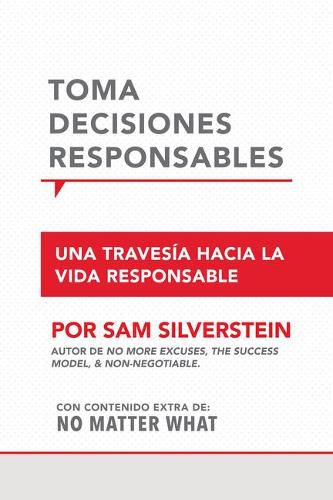 TOMA DECISIONES RESPONSABLES

UNA TRAVESÍA HACIA LA VIDA RESPONSABLE

POR SAM SILVERSTEIN

AUTOR DE NO MORE EXCUSES, THE SUCCESS MODEL, & NON-NEGOTIABLE.

CON CONTENIDO EXTRA DE:
NO MATTER WHAT